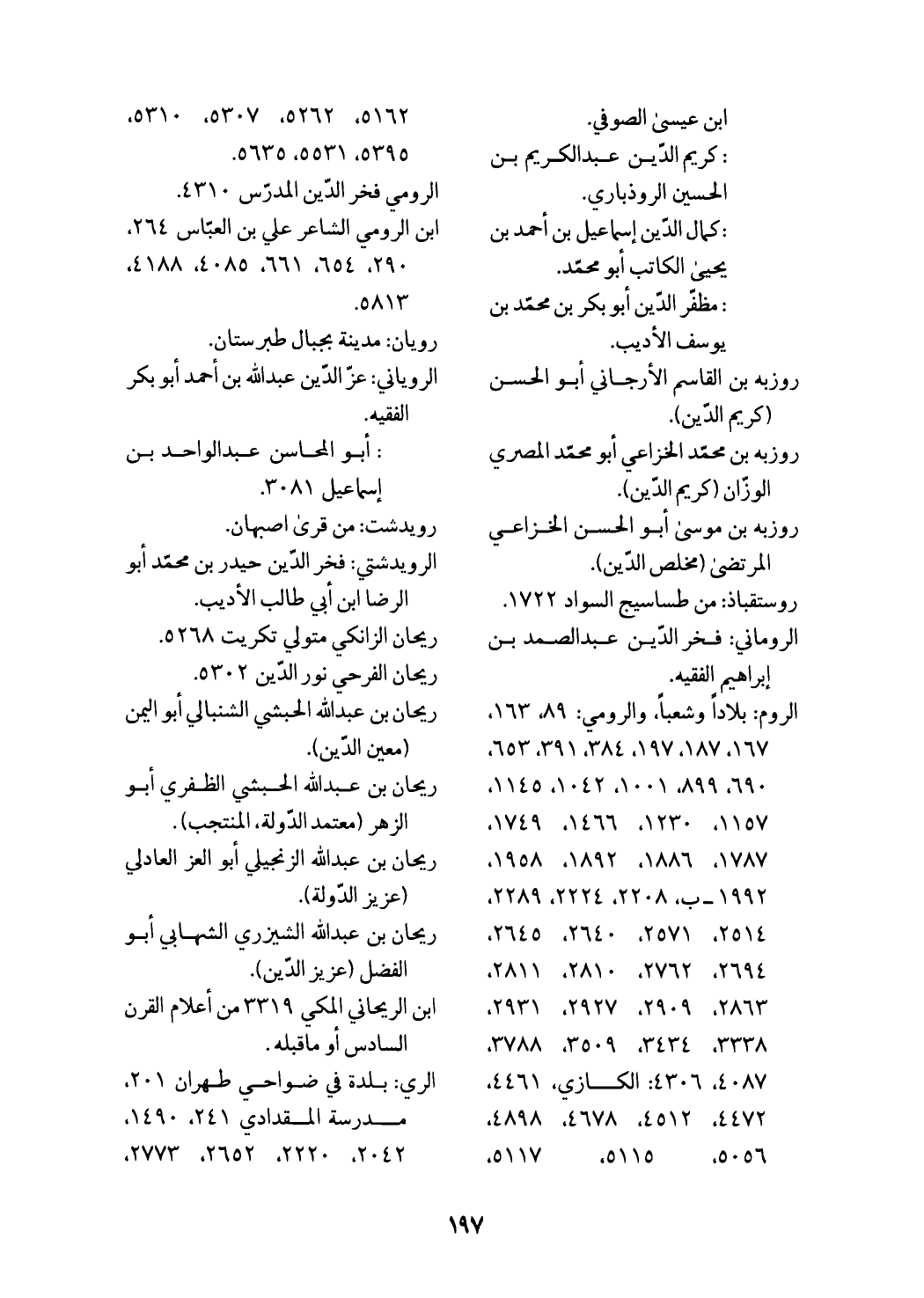 ابن عيسىٰ الصوفي.
: كريم الدّين عبدالكريم بن الحسين الروذباري.
: كمال الدّين إسماعيل بن أحمد بن يحيىٰ الكاتب أبو محمّد.
: مظفّر الدّين أبو بكر بن محمّد بن يوسف الأديب.
روزبه بن القاسم الأرجاني أبو الحسن (كريم الدّين).
روزبه بن محمّد الخزاعي أبو محمّد المصري الوزّان (كريم الدّين).
روزبه بن موسىٰ أبو الحسن الخزاعي المرتضىٰ (مخلص الدّين).
روستقباذ: من طساسيج السواد ١٧٢٢.
الروماني: فخر الدّين عبدالصمد بن إبراهيم الفقيه.
الروم: بلاداً وشعباً، والرومي: ٨٩، ١٦٣، ١٦٧، ١٨٧، ١٩٧، ٣٨٤، ٣٩١، ٦٥٣، ٦٩٠، ٨٩٩، ١٠٠١، ١٠٤٢، ١١٤٥، ١١٥٧، ١٢٣٠، ١٤٦٦، ١٧٤٩، ١٧٨٧، ١٨٨٦، ١٨٩٢، ١٩٥٨، ١٩٩٢ ـ ب، ٢٢٠٨، ٢٢٢٤، ٢٢٨٩، ٢٥١٤، ٢٥٧١، ٢٦٤٠، ٢٦٤٥، ٢٦٩٤، ٢٧٦٢، ٢٨١٠، ٢٨١١، ٢٨٦٣، ٢٩٠٩، ٢٩٢٧، ٢٩٣١، ٣٣٣٨، ٣٤٣٤، ٣٥٠٩، ٣٧٨٨، ٤٠٨٧، ٤٣٠٦: الكازي، ٤٤٦١، ٤٤٧٢، ٤٥١٢، ٤٦٧٨، ٤٨٩٨، ٥٠٥٦، ٥١١٥، ٥١١٧، ٥١٦٢، ٥٢٦٢، ٥٣٠٧، ٥٣١٠، ٥٣٩٥، ٥٥٣١، ٥٦٣٥.
الرومي فخر الدّين المدرّس ٤٣١٠.
ابن الرومي الشاعر علي بن العبّاس ٢٦٤، ٢٩٠، ٦٥٤، ٦٦١، ٤٠٨٥، ٤١٨٨، ٥٨١٣.
رويان: مدينة بجبال طبرستان.
الروياني: عزّ الدّين عبدالله بن أحمد أبو بكر الفقيه.
: أبو المحاسن عبدالواحد بن إسماعيل ٣٠٨١.
رويدشت: من قرىٰ اصبهان.
الرويدشتي: فخر الدّين حيدر بن محمّد أبو الرضا ابن أبي طالب الأديب.
ريحان الزانكي متولي تكريت ٥٢٦٨.
ريحان الفرحي نور الدّين ٥٣٠٢.
ريحان بن عبدالله الحبشي الشنبالي أبو اليمن (معين الدّين).
ريحان بن عبدالله الحبشي الظفري أبو الزهر (معتمد الدّولة، المنتجب).
ريحان بن عبدالله الزنجيلي أبو العز العادلي (عزيز الدّولة).
ريحان بن عبدالله الشيزري الشهابي أبو الفضل (عزيز الدّين).
ابن الريحاني المكي ٣٣١٩ من أعلام القرن السادس أو ماقبله.
الري: بلدة في ضواحي طهران ٢٠١، مدرسة المقدادي ٢٤١، ١٤٩٠، ٢٠٤٢، ٢٢٢٠، ٢٦٥٢، ٢٧٧٣،

١٩٧